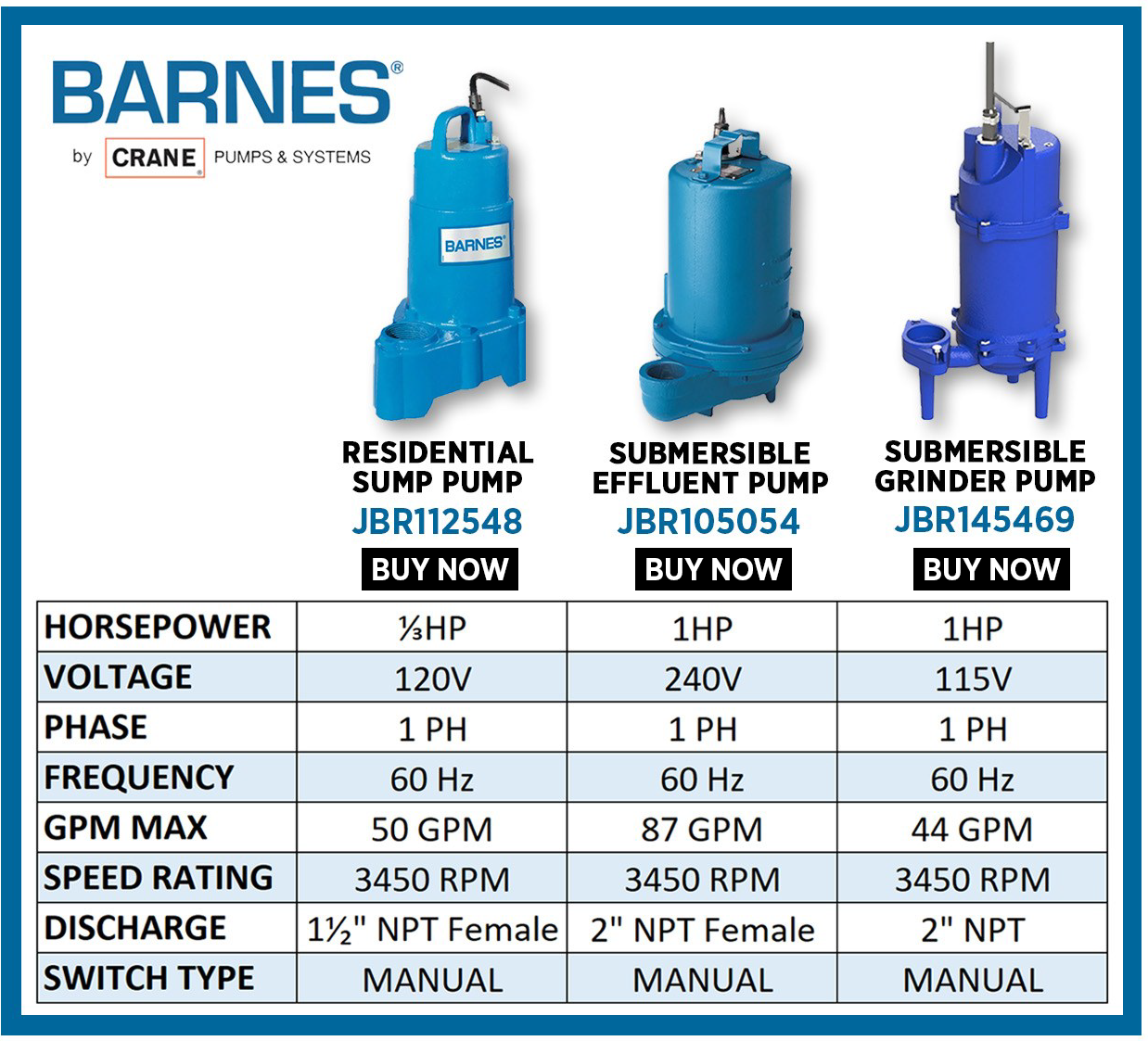 BARNES®
by CRANE PUMPS & SYSTEMS

BARNES

RESIDENTIAL SUMP PUMP
JBR112548
BUY NOW

SUBMERSIBLE EFFLUENT PUMP
JBR105054
BUY NOW

SUBMERSIBLE GRINDER PUMP
JBR145469
BUY NOW

| HORSEPOWER | ⅓HP | 1HP | 1HP |
|---|---|---|---|
| VOLTAGE | 120V | 240V | 115V |
| PHASE | 1 PH | 1 PH | 1 PH |
| FREQUENCY | 60 Hz | 60 Hz | 60 Hz |
| GPM MAX | 50 GPM | 87 GPM | 44 GPM |
| SPEED RATING | 3450 RPM | 3450 RPM | 3450 RPM |
| DISCHARGE | 1½" NPT Female | 2" NPT Female | 2" NPT |
| SWITCH TYPE | MANUAL | MANUAL | MANUAL |